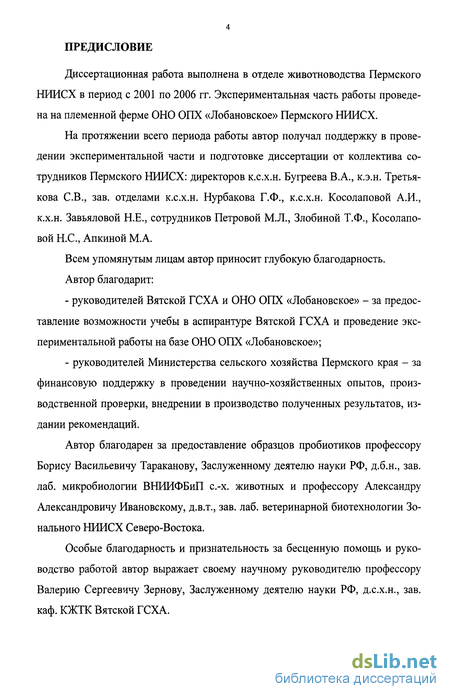 4

ПРЕДИСЛОВИЕ

Диссертационная работа выполнена в отделе животноводства Пермского НИИСХ в период с 2001 по 2006 гг. Экспериментальная часть работы проведена на племенной ферме ОНО ОПХ «Лобановское» Пермского НИИСХ.

На протяжении всего периода работы автор получал поддержку в проведении экспериментальной части и подготовке диссертации от коллектива сотрудников Пермского НИИСХ: директоров к.с.х.н. Бугреева В.А., к.э.н. Третьякова С.В., зав. отделами к.с.х.н. Нурбакова Г.Ф., к.с.х.н. Косолаповой А.И., к.х.н. Завьяловой Н.Е., сотрудников Петровой М.Л., Злобиной Т.Ф., Косолаповой Н.С., Апкиной М.А.

Всем упомянутым лицам автор приносит глубокую благодарность.

Автор благодарит:

- руководителей Вятской ГСХА и ОНО ОПХ «Лобановское» – за предоставление возможности учебы в аспирантуре Вятской ГСХА и проведение экспериментальной работы на базе ОНО ОПХ «Лобановское»;

- руководителей Министерства сельского хозяйства Пермского края – за финансовую поддержку в проведении научно-хозяйственных опытов, производственной проверки, внедрении в производство полученных результатов, издании рекомендаций.

Автор благодарен за предоставление образцов пробиотиков профессору Борису Васильевичу Тараканову, Заслуженному деятелю науки РФ, д.б.н., зав. лаб. микробиологии ВНИИФБиП с.-х. животных и профессору Александру Александровичу Ивановскому, д.в.т., зав. лаб. ветеринарной биотехнологии Зонального НИИСХ Северо-Востока.

Особые благодарность и признательность за бесценную помощь и руководство работой автор выражает своему научному руководителю профессору Валерию Сергеевичу Зернову, Заслуженному деятелю науки РФ, д.с.х.н., зав. каф. КЖТК Вятской ГСХА.

dsLib.net
библиотека диссертаций